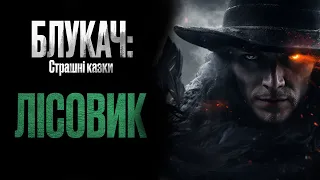 БЛУКАЧ:
Страшні казки

ЛІСОВИК